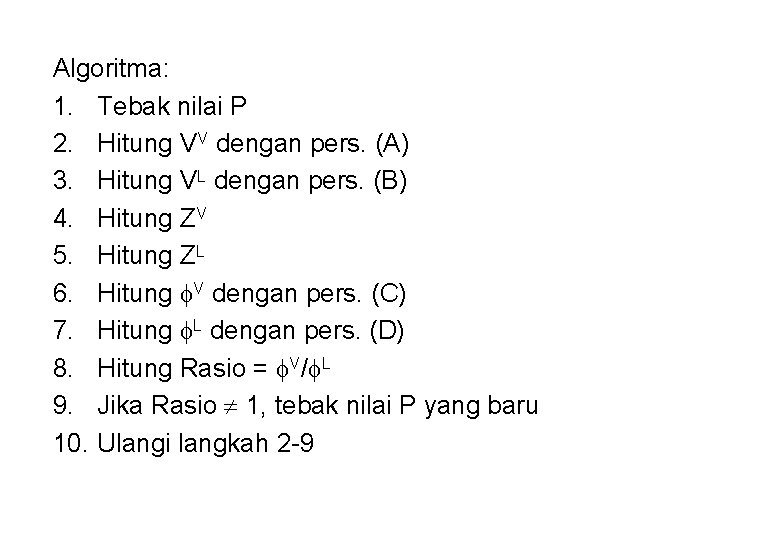 Algoritma:

1. Tebak nilai P
2. Hitung $V^V$ dengan pers. (A)
3. Hitung $V^L$ dengan pers. (B)
4. Hitung $Z^V$
5. Hitung $Z^L$
6. Hitung $\phi^V$ dengan pers. (C)
7. Hitung $\phi^L$ dengan pers. (D)
8. Hitung Rasio = $\phi^V/\phi^L$
9. Jika Rasio $\neq$ 1, tebak nilai P yang baru
10. Ulangi langkah 2-9